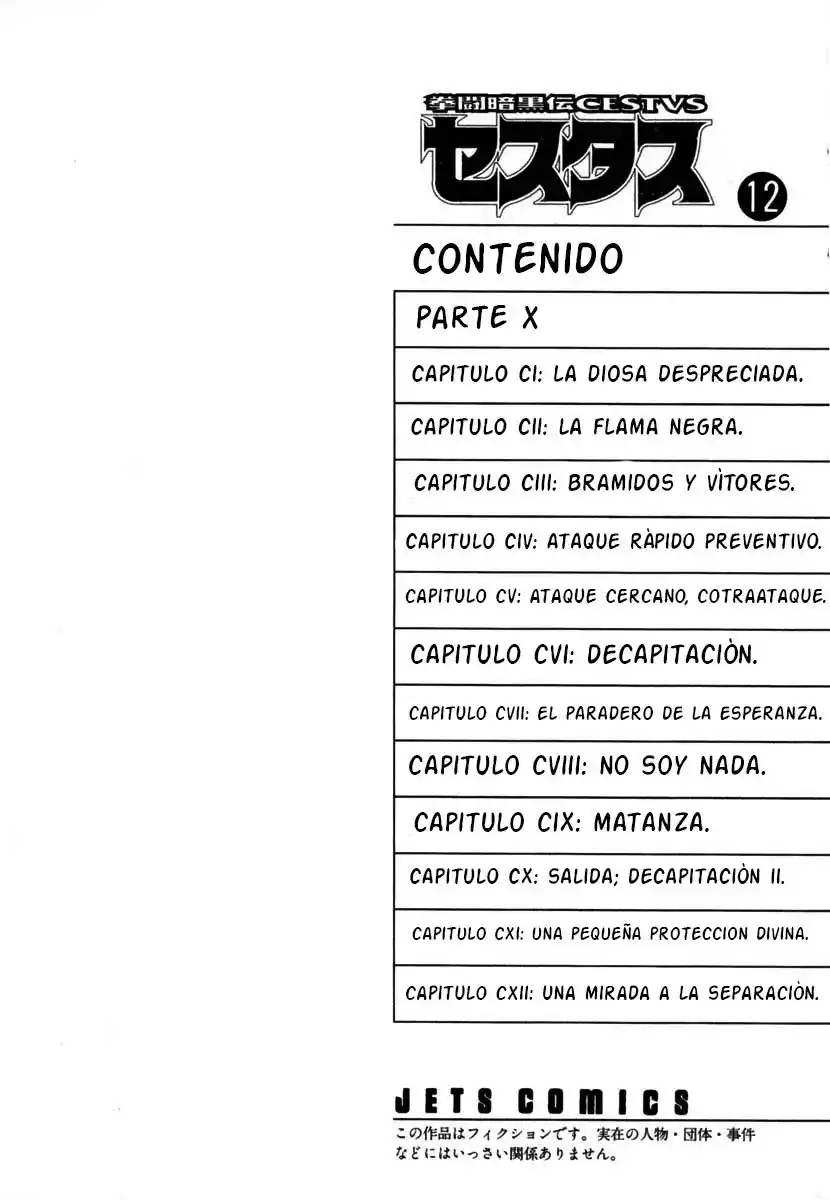 拳闘暗黒伝CESTVS
セスタス
12

CONTENIDO

PARTE X

CAPITULO CI: LA DIOSA DESPRECIADA.

CAPITULO CII: LA FLAMA NEGRA.

CAPITULO CIII: BRAMIDOS Y VÌTORES.

CAPITULO CIV: ATAQUE RÀPIDO PREVENTIVO.

CAPITULO CV: ATAQUE CERCANO, COTRAATAQUE.

CAPITULO CVI: DECAPITACIÒN.

CAPITULO CVII: EL PARADERO DE LA ESPERANZA.

CAPITULO CVIII: NO SOY NADA.

CAPITULO CIX: MATANZA.

CAPITULO CX: SALIDA; DECAPITACIÒN II.

CAPITULO CXI: UNA PEQUEÑA PROTECCION DIVINA.

CAPITULO CXII: UNA MIRADA A LA SEPARACIÒN.

JETS COMICS

この作品はフィクションです。実在の人物・団体・事件などにはいっさい関係ありません。